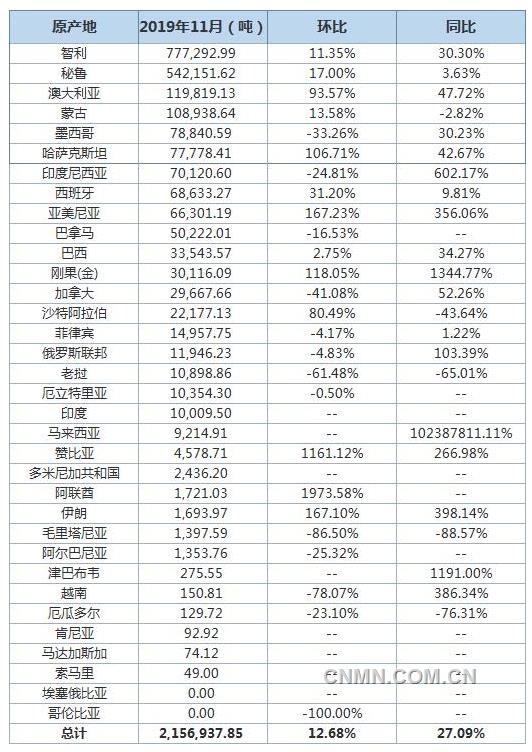 | 原产地 | 2019年11月（吨） | 环比 | 同比 |
|---|---|---|---|
| 智利 | 777,292.99 | 11.35% | 30.30% |
| 秘鲁 | 542,151.62 | 17.00% | 3.63% |
| 澳大利亚 | 119,819.13 | 93.57% | 47.72% |
| 蒙古 | 108,938.64 | 13.58% | -2.82% |
| 墨西哥 | 78,840.59 | -33.26% | 30.23% |
| 哈萨克斯坦 | 77,778.41 | 106.71% | 42.67% |
| 印度尼西亚 | 70,120.60 | -24.81% | 602.17% |
| 西班牙 | 68,633.27 | 31.20% | 9.81% |
| 亚美尼亚 | 66,301.19 | 167.23% | 356.06% |
| 巴拿马 | 50,222.01 | -16.53% | -- |
| 巴西 | 33,543.57 | 2.75% | 34.27% |
| 刚果(金) | 30,116.09 | 118.05% | 1344.77% |
| 加拿大 | 29,667.66 | -41.08% | 52.26% |
| 沙特阿拉伯 | 22,177.13 | 80.49% | -43.64% |
| 菲律宾 | 14,957.75 | -4.17% | 1.22% |
| 俄罗斯联邦 | 11,946.23 | -4.83% | 103.39% |
| 老挝 | 10,898.86 | -61.48% | -65.01% |
| 厄立特里亚 | 10,354.30 | -0.50% | -- |
| 印度 | 10,009.50 | -- | -- |
| 马来西亚 | 9,214.91 | -- | 102387811.11% |
| 赞比亚 | 4,578.71 | 1161.12% | 266.98% |
| 多米尼加共和国 | 2,436.20 | -- | -- |
| 阿联酋 | 1,721.03 | 1973.58% | -- |
| 伊朗 | 1,693.97 | 167.10% | 398.14% |
| 毛里塔尼亚 | 1,397.59 | -86.50% | -88.57% |
| 阿尔巴尼亚 | 1,353.76 | -25.32% | -- |
| 津巴布韦 | 275.55 | -- | 1191.00% |
| 越南 | 150.81 | -78.07% | 386.34% |
| 厄瓜多尔 | 129.72 | -23.10% | -76.31% |
| 肯尼亚 | 92.92 | -- | -- |
| 马达加斯加 | 74.12 | -- | -- |
| 索马里 | 49.00 | -- | -- |
| 埃塞俄比亚 | 0.00 | -- | -- |
| 哥伦比亚 | 0.00 | -100.00% | -- |
| 总计 | 2,156,937.85 | 12.68% | 27.09% |

CNMN.COM.CN